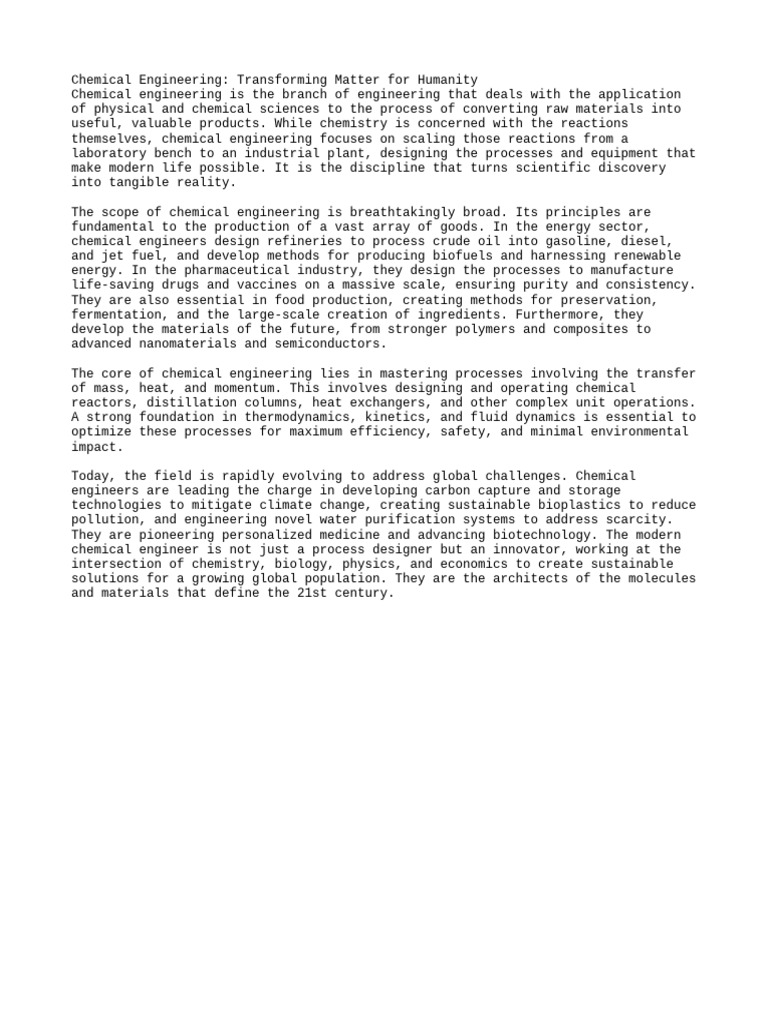 Chemical Engineering: Transforming Matter for Humanity
Chemical engineering is the branch of engineering that deals with the application of physical and chemical sciences to the process of converting raw materials into useful, valuable products. While chemistry is concerned with the reactions themselves, chemical engineering focuses on scaling those reactions from a laboratory bench to an industrial plant, designing the processes and equipment that make modern life possible. It is the discipline that turns scientific discovery into tangible reality.

The scope of chemical engineering is breathtakingly broad. Its principles are fundamental to the production of a vast array of goods. In the energy sector, chemical engineers design refineries to process crude oil into gasoline, diesel, and jet fuel, and develop methods for producing biofuels and harnessing renewable energy. In the pharmaceutical industry, they design the processes to manufacture life-saving drugs and vaccines on a massive scale, ensuring purity and consistency. They are also essential in food production, creating methods for preservation, fermentation, and the large-scale creation of ingredients. Furthermore, they develop the materials of the future, from stronger polymers and composites to advanced nanomaterials and semiconductors.

The core of chemical engineering lies in mastering processes involving the transfer of mass, heat, and momentum. This involves designing and operating chemical reactors, distillation columns, heat exchangers, and other complex unit operations. A strong foundation in thermodynamics, kinetics, and fluid dynamics is essential to optimize these processes for maximum efficiency, safety, and minimal environmental impact.

Today, the field is rapidly evolving to address global challenges. Chemical engineers are leading the charge in developing carbon capture and storage technologies to mitigate climate change, creating sustainable bioplastics to reduce pollution, and engineering novel water purification systems to address scarcity. They are pioneering personalized medicine and advancing biotechnology. The modern chemical engineer is not just a process designer but an innovator, working at the intersection of chemistry, biology, physics, and economics to create sustainable solutions for a growing global population. They are the architects of the molecules and materials that define the 21st century.